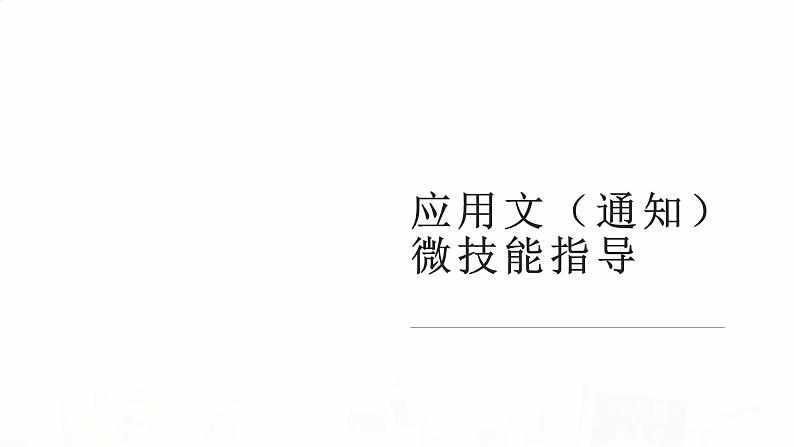 应用文（通知）
微技能指导